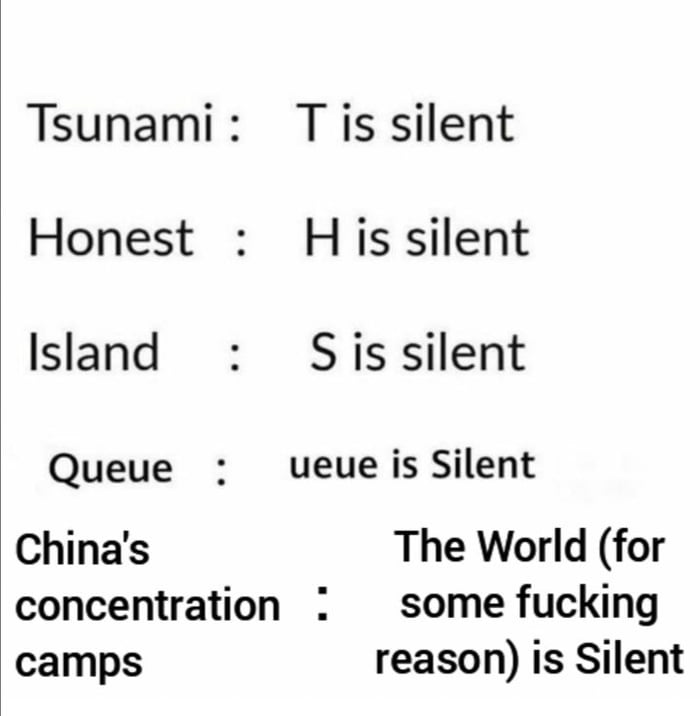 Tsunami : T is silent

Honest : H is silent

Island : S is silent

Queue : ueue is Silent

China's concentration camps : The World (for some fucking reason) is Silent